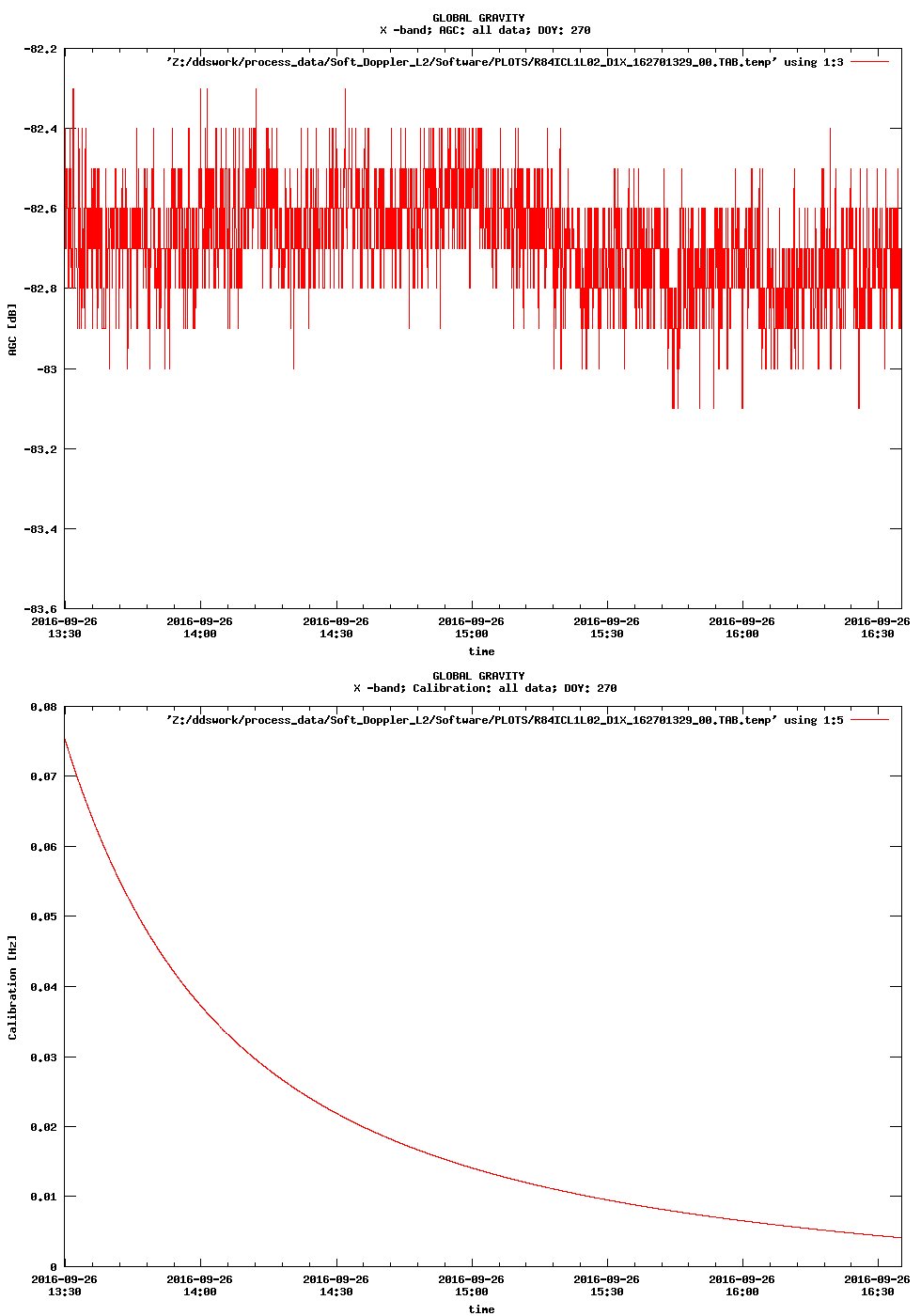 GLOBAL GRAVITY
X -band; AGC: all data; DOY: 270

'Z:/ddswork/process_data/Soft_Doppler_L2/Software/PLOTS/R84ICL1L02_D1X_162701329_00.TAB.temp' using 1:3

-82.2
-82.4
-82.6
-82.8
-83
-83.2
-83.4
-83.6

AGC [dB]

2016-09-26 13:30
2016-09-26 14:00
2016-09-26 14:30
2016-09-26 15:00
2016-09-26 15:30
2016-09-26 16:00
2016-09-26 16:30

time

GLOBAL GRAVITY
X -band; Calibration: all data; DOY: 270

'Z:/ddswork/process_data/Soft_Doppler_L2/Software/PLOTS/R84ICL1L02_D1X_162701329_00.TAB.temp' using 1:5

0.08
0.07
0.06
0.05
0.04
0.03
0.02
0.01
0

Calibration [Hz]

2016-09-26 13:30
2016-09-26 14:00
2016-09-26 14:30
2016-09-26 15:00
2016-09-26 15:30
2016-09-26 16:00
2016-09-26 16:30

time